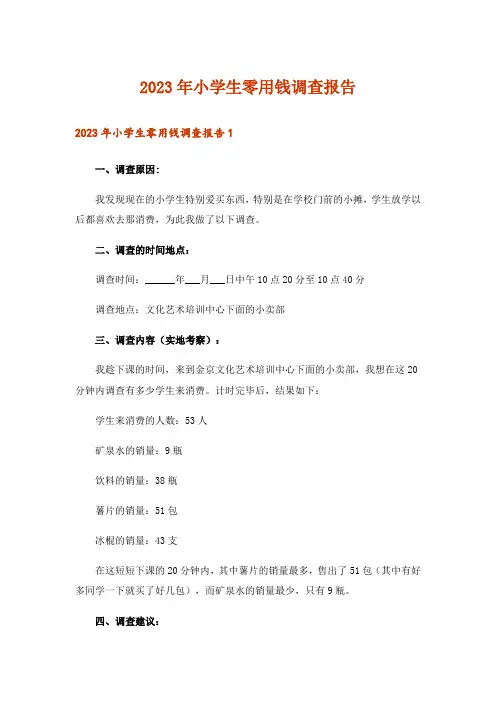 2023年小学生零用钱调查报告

2023年小学生零用钱调查报告1

一、调查原因：

我发现现在的小学生特别爱买东西，特别是在学校门前的小摊，学生放学以后都喜欢去那消费，为此我做了以下调查。

二、调查的时间地点：

调查时间：______年___月___日中午10点20分至10点40分

调查地点：文化艺术培训中心下面的小卖部

三、调查内容（实地考察）：

我趁下课的时间，来到金京文化艺术培训中心下面的小卖部，我想在这20分钟内调查有多少学生来消费。计时完毕后，结果如下：

学生来消费的人数：53人

矿泉水的销量：9瓶

饮料的销量：38瓶

薯片的销量：51包

冰棍的销量：43支

在这短短下课的20分钟内，其中薯片的销量最多，售出了51包（其中有好多同学一下就买了好几包），而矿泉水的销量最少，只有9瓶。

四、调查建议：